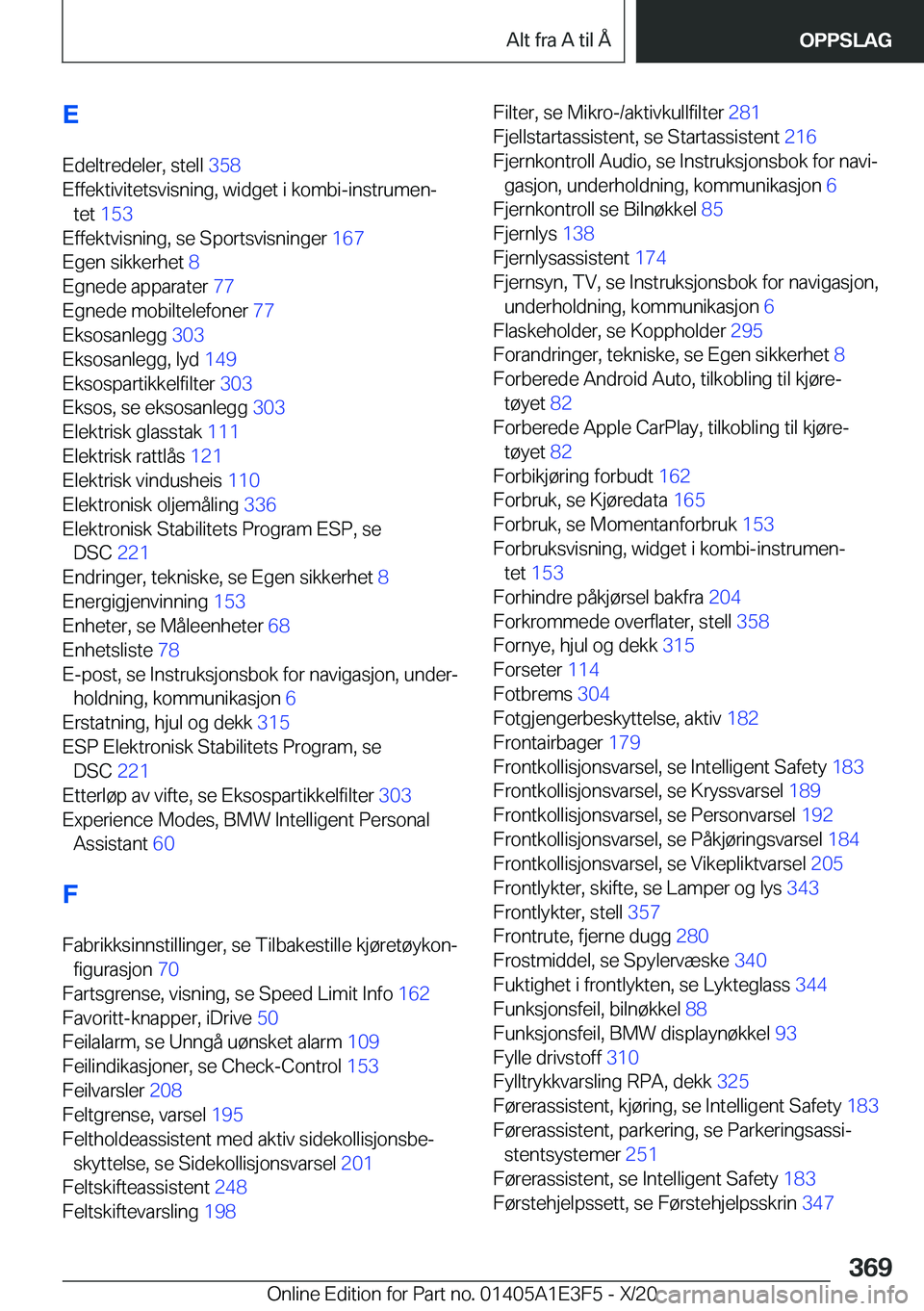 Alt fra A til Å

OPPSLAG

E

Edeltredeler, stell 358
Effektivitetsvisning, widget i kombi-instrumentet 153
Effektvisning, se Sportsvisninger 167
Egen sikkerhet 8
Egnede apparater 77
Egnede mobiltelefoner 77
Eksosanlegg 303
Eksosanlegg, lyd 149
Eksospartikkelfilter 303
Eksos, se eksosanlegg 303
Elektrisk glasstak 111
Elektrisk rattlås 121
Elektrisk vindusheis 110
Elektronisk oljemåling 336
Elektronisk Stabilitets Program ESP, se DSC 221
Endringer, tekniske, se Egen sikkerhet 8
Energigjenvinning 153
Enheter, se Måleenheter 68
Enhetsliste 78
E-post, se Instruksjonsbok for navigasjon, underholdning, kommunikasjon 6
Erstatning, hjul og dekk 315
ESP Elektronisk Stabilitets Program, se DSC 221
Etterløp av vifte, se Eksospartikkelfilter 303
Experience Modes, BMW Intelligent Personal Assistant 60

F

Fabrikksinnstillinger, se Tilbakestille kjøretøykonfigurasjon 70
Fartsgrense, visning, se Speed Limit Info 162
Favoritt-knapper, iDrive 50
Feilalarm, se Unngå uønsket alarm 109
Feilindikasjoner, se Check-Control 153
Feilvarsler 208
Feltgrense, varsel 195
Feltholdeassistent med aktiv sidekollisjonsbeskyttelse, se Sidekollisjonsvarsel 201
Feltskifteassistent 248
Feltskiftevarsling 198

Filter, se Mikro-/aktivkullfilter 281
Fjellstartassistent, se Startassistent 216
Fjernkontroll Audio, se Instruksjonsbok for navigasjon, underholdning, kommunikasjon 6
Fjernkontroll se Bilnøkkel 85
Fjernlys 138
Fjernlysassistent 174
Fjernsyn, TV, se Instruksjonsbok for navigasjon, underholdning, kommunikasjon 6
Flaskeholder, se Koppholder 295
Forandringer, tekniske, se Egen sikkerhet 8
Forberede Android Auto, tilkobling til kjøretøyet 82
Forberede Apple CarPlay, tilkobling til kjøretøyet 82
Forbikjøring forbudt 162
Forbruk, se Kjøredata 165
Forbruk, se Momentanforbruk 153
Forbruksvisning, widget i kombi-instrumentet 153
Forhindre påkjørsel bakfra 204
Forkrommede overflater, stell 358
Fornye, hjul og dekk 315
Forseter 114
Fotbrems 304
Fotgjengerbeskyttelse, aktiv 182
Frontairbager 179
Frontkollisjonsvarsel, se Intelligent Safety 183
Frontkollisjonsvarsel, se Kryssvarsel 189
Frontkollisjonsvarsel, se Personvarsel 192
Frontkollisjonsvarsel, se Påkjøringsvarsel 184
Frontkollisjonsvarsel, se Vikepliktvarsel 205
Frontlykter, skifte, se Lamper og lys 343
Frontlykter, stell 357
Frontrute, fjerne dugg 280
Frostmiddel, se Spylervæske 340
Fuktighet i frontlykten, se Lykteglass 344
Funksjonsfeil, bilnøkkel 88
Funksjonsfeil, BMW displaynøkkel 93
Fylle drivstoff 310
Fylltrykkvarsling RPA, dekk 325
Førerassistent, kjøring, se Intelligent Safety 183
Førerassistent, parkering, se Parkeringsassistentsystemer 251
Førerassistent, se Intelligent Safety 183
Førstehjelpssett, se Førstehjelpsskrin 347

369

Online Edition for Part no. 01405A1E3F5 - X/20 carmanualsonline.info